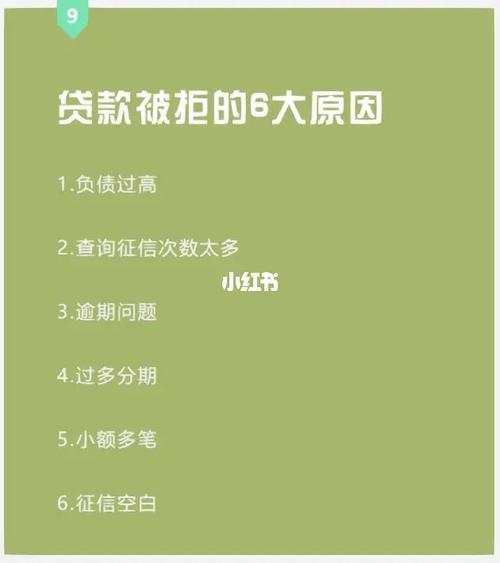 9

贷款被拒的6大原因

1.负债过高

2.查询征信次数太多

小红书

3.逾期问题

4.过多分期

5.小额多笔

6.征信空白